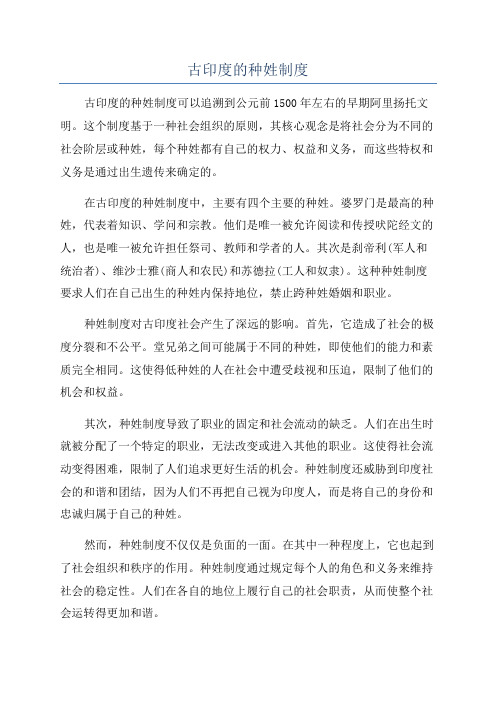 古印度的种姓制度

古印度的种姓制度可以追溯到公元前1500年左右的早期阿里扬托文明。这个制度基于一种社会组织的原则，其核心观念是将社会分为不同的社会阶层或种姓，每个种姓都有自己的权力、权益和义务，而这些特权和义务是通过出生遗传来确定的。

在古印度的种姓制度中，主要有四个主要的种姓。婆罗门是最高的种姓，代表着知识、学问和宗教。他们是唯一被允许阅读和传授吠陀经文的人，也是唯一被允许担任祭司、教师和学者的人。其次是刹帝利(军人和统治者)、维沙士雅(商人和农民)和苏德拉(工人和奴隶)。这种种姓制度要求人们在自己出生的种姓内保持地位，禁止跨种姓婚姻和职业。

种姓制度对古印度社会产生了深远的影响。首先，它造成了社会的极度分裂和不公平。堂兄弟之间可能属于不同的种姓，即使他们的能力和素质完全相同。这使得低种姓的人在社会中遭受歧视和压迫，限制了他们的机会和权益。

其次，种姓制度导致了职业的固定和社会流动的缺乏。人们在出生时就被分配了一个特定的职业，无法改变或进入其他的职业。这使得社会流动变得困难，限制了人们追求更好生活的机会。种姓制度还威胁到印度社会的和谐和团结，因为人们不再把自己视为印度人，而是将自己的身份和忠诚归属于自己的种姓。

然而，种姓制度不仅仅是负面的一面。在其中一种程度上，它也起到了社会组织和秩序的作用。种姓制度通过规定每个人的角色和义务来维持社会的稳定性。人们在各自的地位上履行自己的社会职责，从而使整个社会运转得更加和谐。